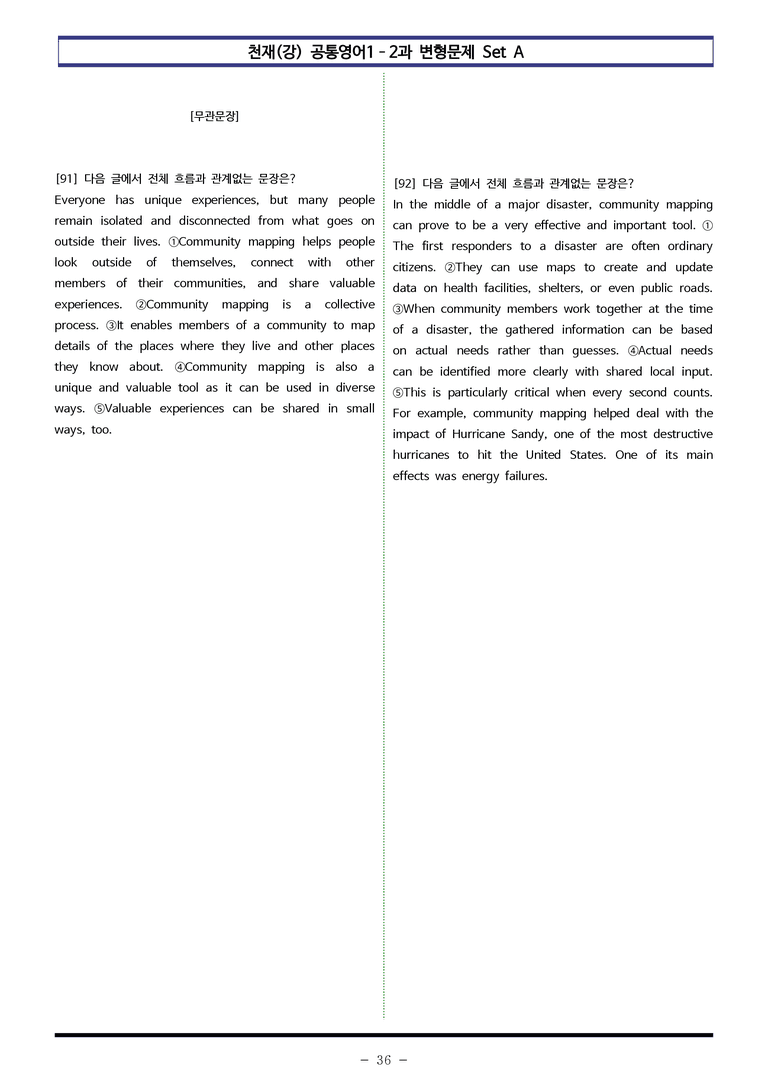 천재(강) 공통영어1 - 2과 변형문제 Set A

[무관문장]

[91] 다음 글에서 전체 흐름과 관계없는 문장은?
Everyone has unique experiences, but many people remain isolated and disconnected from what goes on outside their lives. ①Community mapping helps people look outside of themselves, connect with other members of their communities, and share valuable experiences. ②Community mapping is a collective process. ③It enables members of a community to map details of the places where they live and other places they know about. ④Community mapping is also a unique and valuable tool as it can be used in diverse ways. ⑤Valuable experiences can be shared in small ways, too.

[92] 다음 글에서 전체 흐름과 관계없는 문장은?
In the middle of a major disaster, community mapping can prove to be a very effective and important tool. ① The first responders to a disaster are often ordinary citizens. ②They can use maps to create and update data on health facilities, shelters, or even public roads. ③When community members work together at the time of a disaster, the gathered information can be based on actual needs rather than guesses. ④Actual needs can be identified more clearly with shared local input. ⑤This is particularly critical when every second counts. For example, community mapping helped deal with the impact of Hurricane Sandy, one of the most destructive hurricanes to hit the United States. One of its main effects was energy failures.

- 36 -